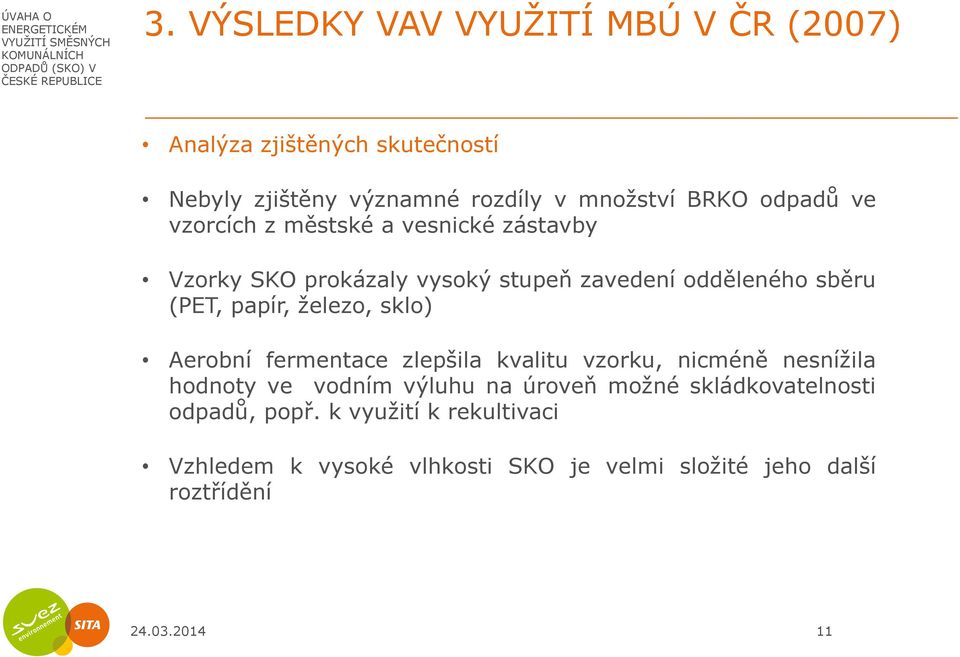 ÚVAHA O ENERGETICKÉM VYUŽITÍ SMĚSNÝCH KOMUNÁLNÍCH ODPADŮ (SKO) V ČESKÉ REPUBLICE

3. VÝSLEDKY VAV VYUŽITÍ MBÚ V ČR (2007)

• Analýza zjištěných skutečností

• Nebyly zjištěny významné rozdíly v množství BRKO odpadů ve vzorcích z městské a vesnické zástavby

• Vzorky SKO prokázaly vysoký stupeň zavedení odděleného sběru (PET, papír, železo, sklo)

• Aerobní fermentace zlepšila kvalitu vzorku, nicméně nesnížila hodnoty ve vodním výluhu na úroveň možné skládkovatelnosti odpadů, popř. k využití k rekultivaci

• Vzhledem k vysoké vlhkosti SKO je velmi složité jeho další roztřídění

suez environnement

SITA

24.03.2014

11